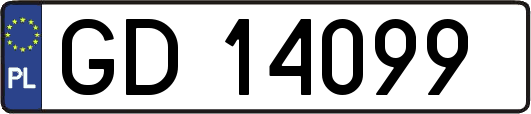 PL
GD 14099